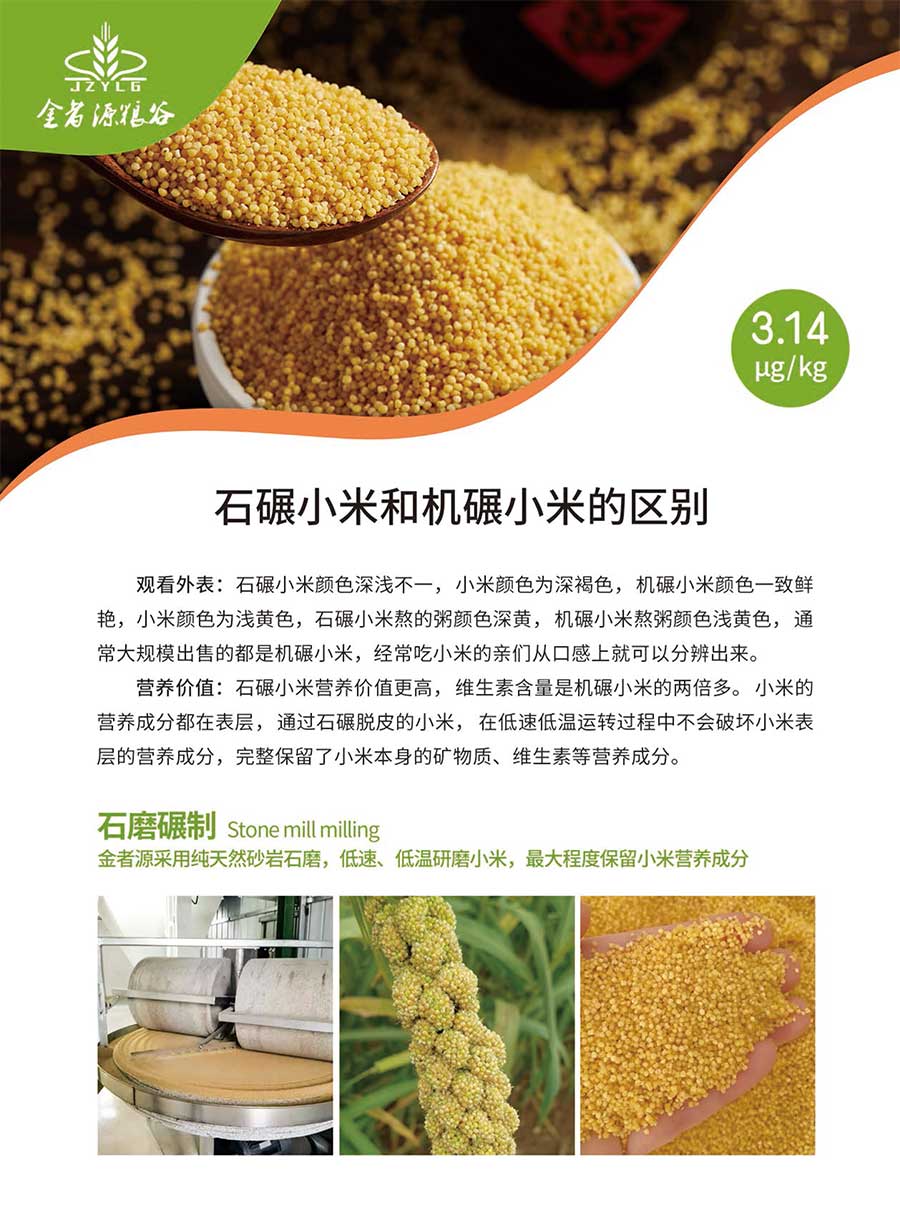 JZYLG
金者源粮谷

3.14
μg/kg

石碾小米和机碾小米的区别

观看外表：石碾小米颜色深浅不一，小米颜色为深褐色，机碾小米颜色一致鲜艳，小米颜色为浅黄色，石碾小米熬的粥颜色深黄，机碾小米熬粥颜色浅黄色，通常大规模出售的都是机碾小米，经常吃小米的亲们从口感上就可以分辨出来。

营养价值：石碾小米营养价值更高，维生素含量是机碾小米的两倍多。小米的营养成分都在表层，通过石碾脱皮的小米，在低速低温运转过程中不会破坏小米表层的营养成分，完整保留了小米本身的矿物质、维生素等营养成分。

石磨碾制 Stone mill milling
金者源采用纯天然砂岩石磨，低速、低温研磨小米，最大程度保留小米营养成分